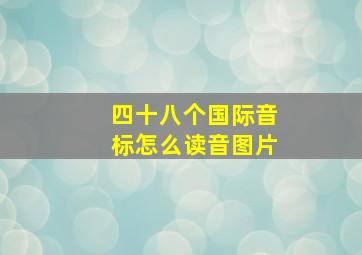 四十八个国际音标怎么读音图片